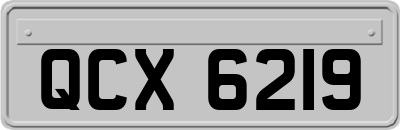 QCX 6219